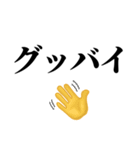 グッバイ